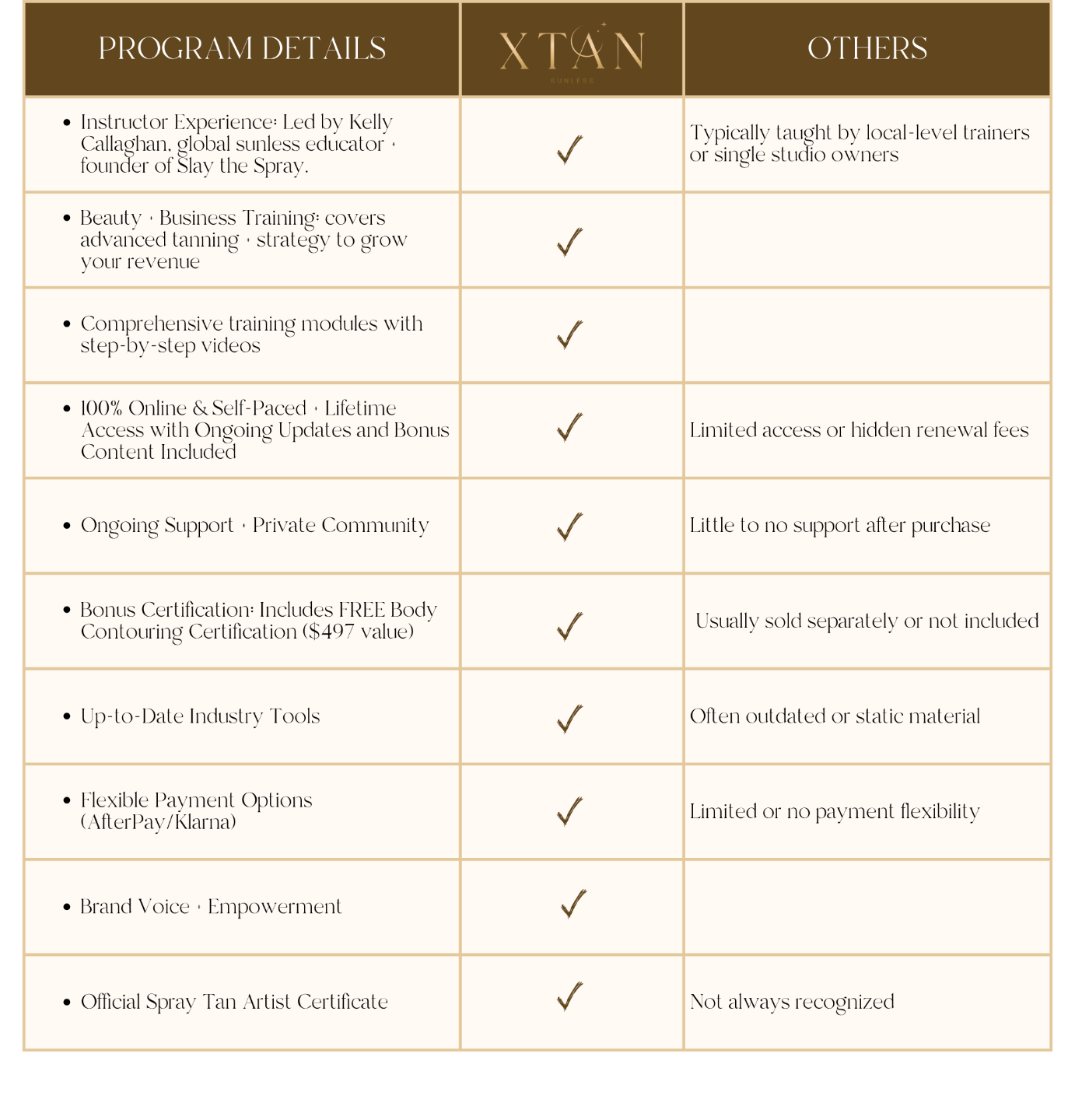 | PROGRAM DETAILS | XTAN SUNLESS | OTHERS |
|---|---|---|
| • Instructor Experience: Led by Kelly Callaghan, global sunless educator + founder of Slay the Spray. | ✓ | Typically taught by local-level trainers or single studio owners |
| • Beauty + Business Training: covers advanced tanning + strategy to grow your revenue | ✓ | |
| • Comprehensive training modules with step-by-step videos | ✓ | |
| • 100% Online & Self-Paced + Lifetime Access with Ongoing Updates and Bonus Content Included | ✓ | Limited access or hidden renewal fees |
| • Ongoing Support + Private Community | ✓ | Little to no support after purchase |
| • Bonus Certification: Includes FREE Body Contouring Certification ($497 value) | ✓ | Usually sold separately or not included |
| • Up-to-Date Industry Tools | ✓ | Often outdated or static material |
| • Flexible Payment Options (AfterPay/Klarna) | ✓ | Limited or no payment flexibility |
| • Brand Voice + Empowerment | ✓ | |
| • Official Spray Tan Artist Certificate | ✓ | Not always recognized |